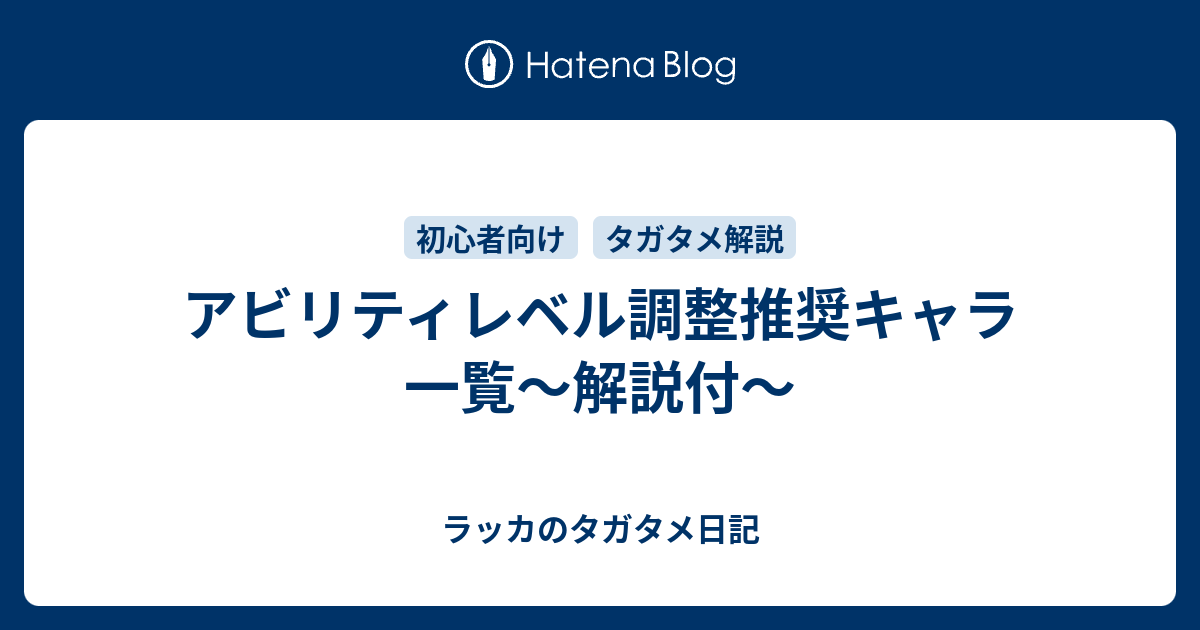 Hatena Blog

初心者向け　タガタメ解説

アビリティレベル調整推奨キャラ一覧～解説付～

ラッカのタガタメ日記